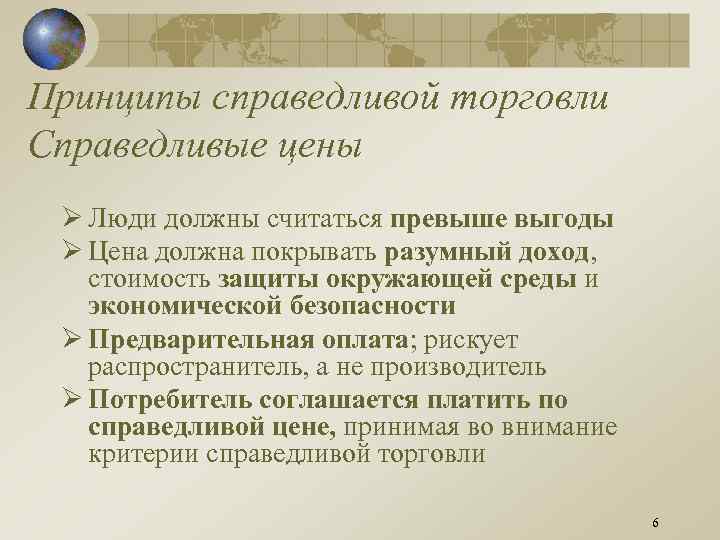 Принципы справедливой торговли
Справедливые цены

➢ Люди должны считаться превыше выгоды
➢ Цена должна покрывать разумный доход, стоимость защиты окружающей среды и экономической безопасности
➢ Предварительная оплата; рискует распространитель, а не производитель
➢ Потребитель соглашается платить по справедливой цене, принимая во внимание критерии справедливой торговли

6